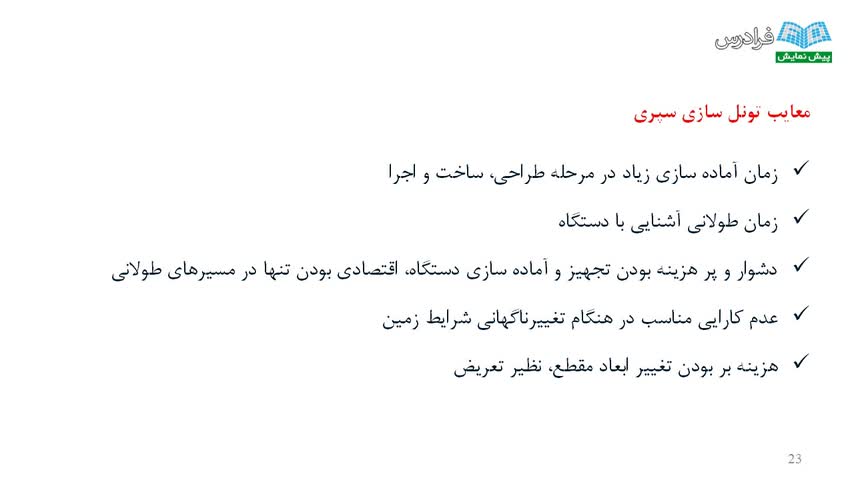 فرادرس
پیش نمایش

معایب تونل سازی سپری

✓ زمان آماده سازی زیاد در مرحله طراحی، ساخت و اجرا

✓ زمان طولانی آشنایی با دستگاه

✓ دشوار و پر هزینه بودن تجهیز و آماده سازی دستگاه، اقتصادی بودن تنها در مسیرهای طولانی

✓ عدم کارایی مناسب در هنگام تغییرناگهانی شرایط زمین

✓ هزینه بر بودن تغییر ابعاد مقطع، نظیر تعریض

23